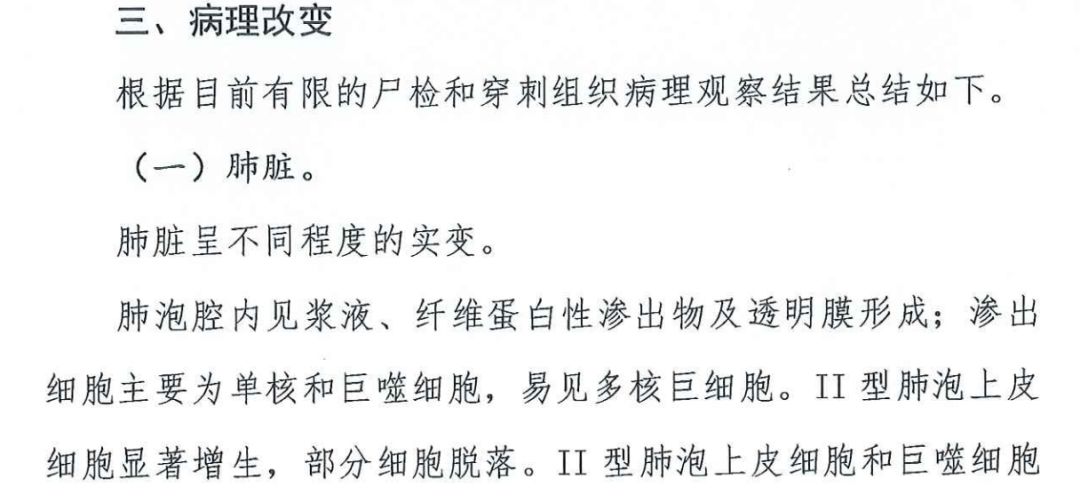 三、病理改变

根据目前有限的尸检和穿刺组织病理观察结果总结如下。

（一）肺脏。

肺脏呈不同程度的实变。

肺泡腔内见浆液、纤维蛋白性渗出物及透明膜形成；渗出细胞主要为单核和巨噬细胞，易见多核巨细胞。II型肺泡上皮细胞显著增生，部分细胞脱落。II型肺泡上皮细胞和巨噬细胞